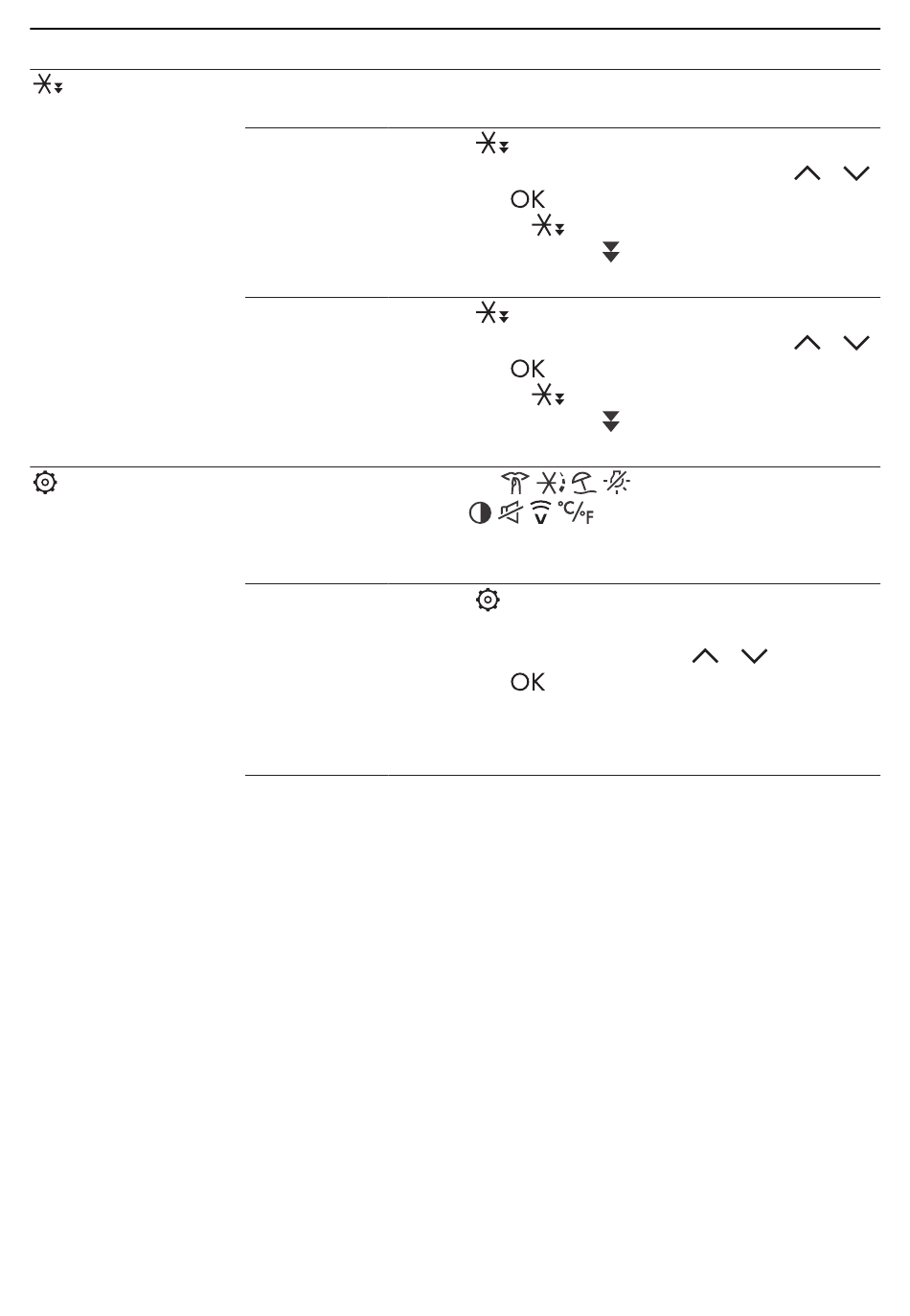 OK

OK

°C/°F

OK